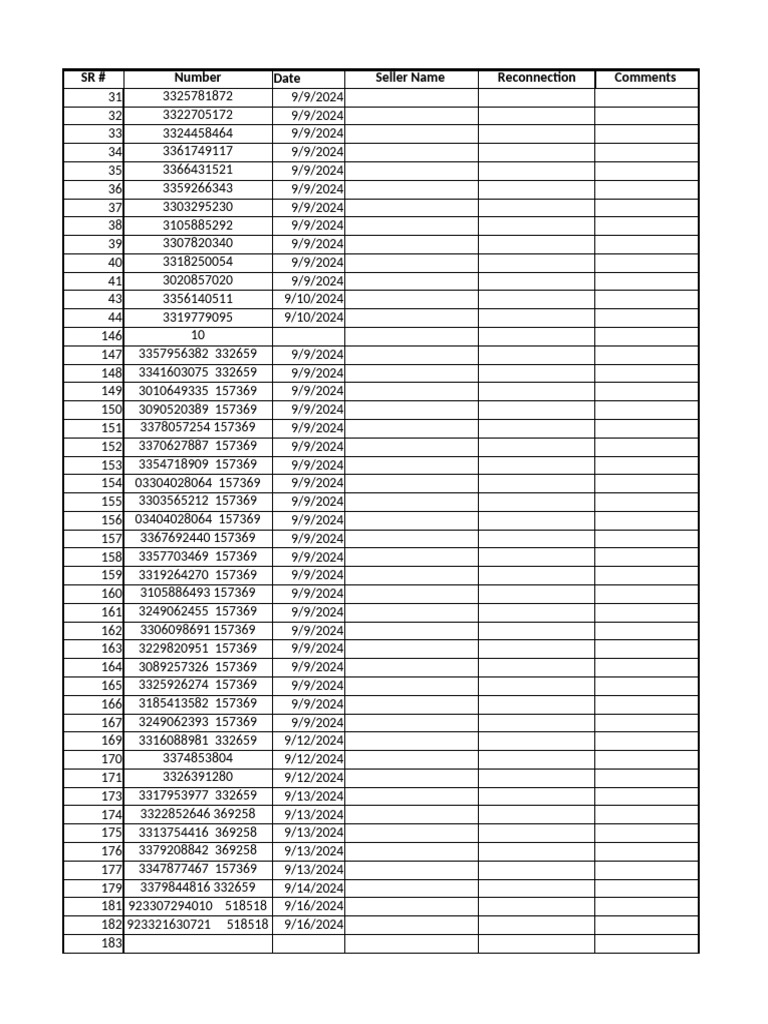 | SR # | Number | Date | Seller Name | Reconnection | Comments |
|---|---|---|---|---|---|
| 31 | 3325781872 | 9/9/2024 | | | |
| 32 | 3322705172 | 9/9/2024 | | | |
| 33 | 3324458464 | 9/9/2024 | | | |
| 34 | 3361749117 | 9/9/2024 | | | |
| 35 | 3366431521 | 9/9/2024 | | | |
| 36 | 3359266343 | 9/9/2024 | | | |
| 37 | 3303295230 | 9/9/2024 | | | |
| 38 | 3105885292 | 9/9/2024 | | | |
| 39 | 3307820340 | 9/9/2024 | | | |
| 40 | 3318250054 | 9/9/2024 | | | |
| 41 | 3020857020 | 9/9/2024 | | | |
| 43 | 3356140511 | 9/10/2024 | | | |
| 44 | 3319779095 | 9/10/2024 | | | |
| 146 | 10 | | | | |
| 147 | 3357956382 332659 | 9/9/2024 | | | |
| 148 | 3341603075 332659 | 9/9/2024 | | | |
| 149 | 3010649335 157369 | 9/9/2024 | | | |
| 150 | 3090520389 157369 | 9/9/2024 | | | |
| 151 | 3378057254 157369 | 9/9/2024 | | | |
| 152 | 3370627887 157369 | 9/9/2024 | | | |
| 153 | 3354718909 157369 | 9/9/2024 | | | |
| 154 | 03304028064 157369 | 9/9/2024 | | | |
| 155 | 3303565212 157369 | 9/9/2024 | | | |
| 156 | 03404028064 157369 | 9/9/2024 | | | |
| 157 | 3367692440 157369 | 9/9/2024 | | | |
| 158 | 3357703469 157369 | 9/9/2024 | | | |
| 159 | 3319264270 157369 | 9/9/2024 | | | |
| 160 | 3105886493 157369 | 9/9/2024 | | | |
| 161 | 3249062455 157369 | 9/9/2024 | | | |
| 162 | 3306098691 157369 | 9/9/2024 | | | |
| 163 | 3229820951 157369 | 9/9/2024 | | | |
| 164 | 3089257326 157369 | 9/9/2024 | | | |
| 165 | 3325926274 157369 | 9/9/2024 | | | |
| 166 | 3185413582 157369 | 9/9/2024 | | | |
| 167 | 3249062393 157369 | 9/9/2024 | | | |
| 169 | 3316088981 332659 | 9/12/2024 | | | |
| 170 | 3374853804 | 9/12/2024 | | | |
| 171 | 3326391280 | 9/12/2024 | | | |
| 173 | 3317953977 332659 | 9/13/2024 | | | |
| 174 | 3322852646 369258 | 9/13/2024 | | | |
| 175 | 3313754416 369258 | 9/13/2024 | | | |
| 176 | 3379208842 369258 | 9/13/2024 | | | |
| 177 | 3347877467 157369 | 9/13/2024 | | | |
| 179 | 3379844816 332659 | 9/14/2024 | | | |
| 181 | 923307294010 518518 | 9/16/2024 | | | |
| 182 | 923321630721 518518 | 9/16/2024 | | | |
| 183 | | | | | |